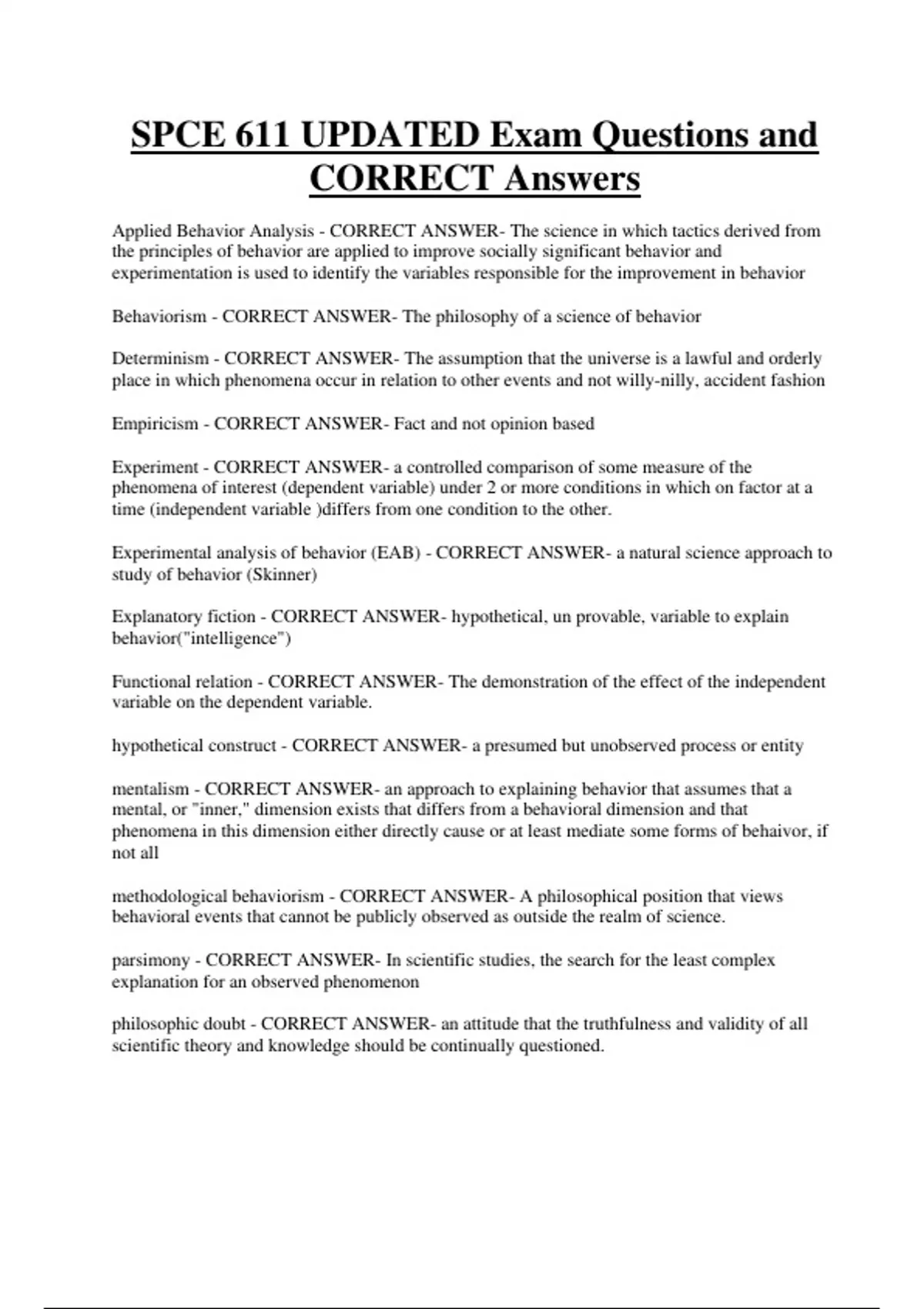 SPCE 611 UPDATED Exam Questions and CORRECT Answers

Applied Behavior Analysis - CORRECT ANSWER- The science in which tactics derived from the principles of behavior are applied to improve socially significant behavior and experimentation is used to identify the variables responsible for the improvement in behavior

Behaviorism - CORRECT ANSWER- The philosophy of a science of behavior

Determinism - CORRECT ANSWER- The assumption that the universe is a lawful and orderly place in which phenomena occur in relation to other events and not willy-nilly, accident fashion

Empiricism - CORRECT ANSWER- Fact and not opinion based

Experiment - CORRECT ANSWER- a controlled comparison of some measure of the phenomena of interest (dependent variable) under 2 or more conditions in which on factor at a time (independent variable )differs from one condition to the other.

Experimental analysis of behavior (EAB) - CORRECT ANSWER- a natural science approach to study of behavior (Skinner)

Explanatory fiction - CORRECT ANSWER- hypothetical, un provable, variable to explain behavior("intelligence")

Functional relation - CORRECT ANSWER- The demonstration of the effect of the independent variable on the dependent variable.

hypothetical construct - CORRECT ANSWER- a presumed but unobserved process or entity

mentalism - CORRECT ANSWER- an approach to explaining behavior that assumes that a mental, or "inner," dimension exists that differs from a behavioral dimension and that phenomena in this dimension either directly cause or at least mediate some forms of behaivor, if not all

methodological behaviorism - CORRECT ANSWER- A philosophical position that views behavioral events that cannot be publicly observed as outside the realm of science.

parsimony - CORRECT ANSWER- In scientific studies, the search for the least complex explanation for an observed phenomenon

philosophic doubt - CORRECT ANSWER- an attitude that the truthfulness and validity of all scientific theory and knowledge should be continually questioned.